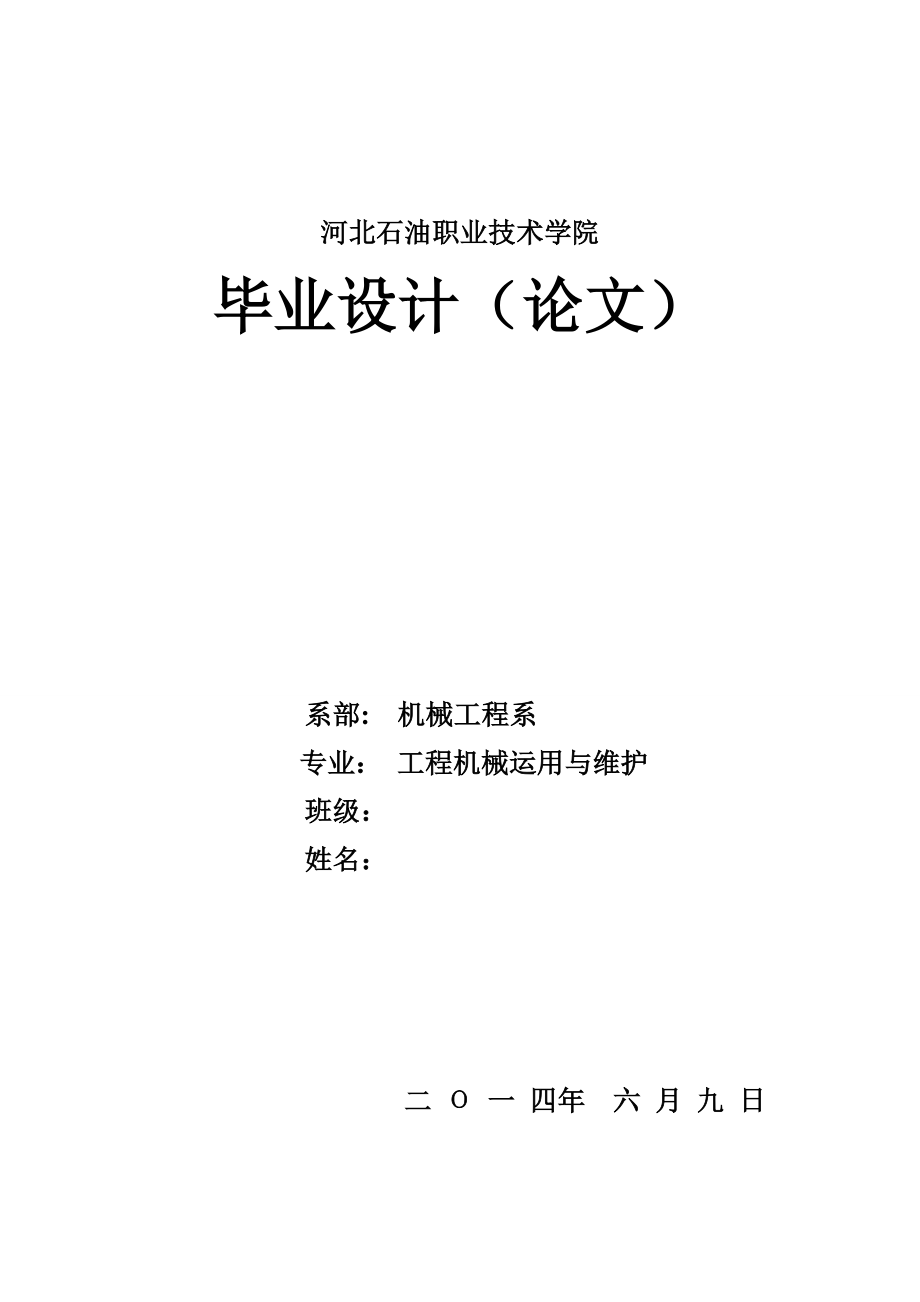 河北石油职业技术学院

毕业设计（论文）

系部：　机械工程系

专业：　工程机械运用与维护

班级：

姓名：

二 O 一 四年　六 月 九 日